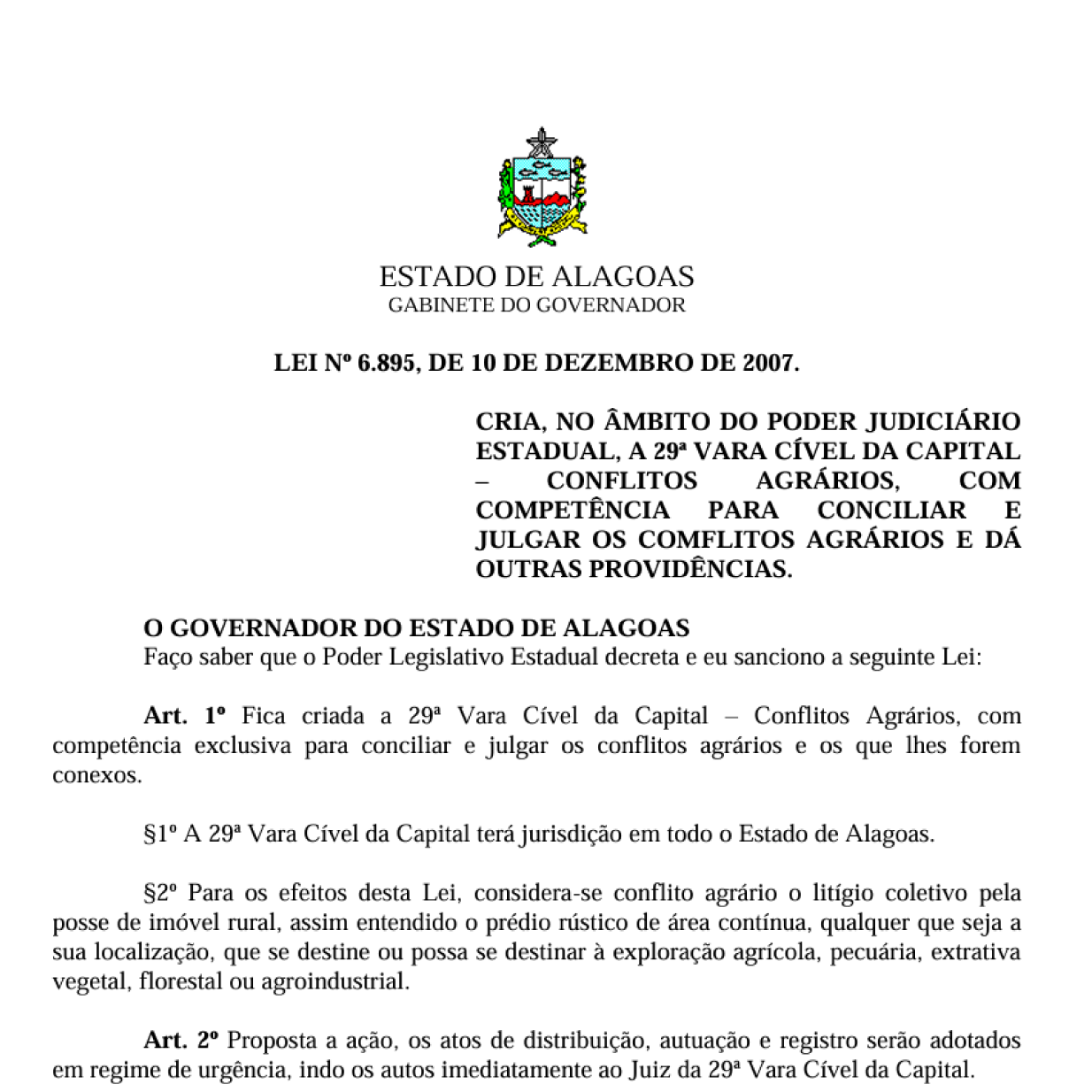 ESTADO DE ALAGOAS
GABINETE DO GOVERNADOR

LEI Nº 6.895, DE 10 DE DEZEMBRO DE 2007.

CRIA, NO ÂMBITO DO PODER JUDICIÁRIO ESTADUAL, A 29ª VARA CÍVEL DA CAPITAL – CONFLITOS AGRÁRIOS, COM COMPETÊNCIA PARA CONCILIAR E JULGAR OS COMFLITOS AGRÁRIOS E DÁ OUTRAS PROVIDÊNCIAS.

O GOVERNADOR DO ESTADO DE ALAGOAS
Faço saber que o Poder Legislativo Estadual decreta e eu sanciono a seguinte Lei:

Art. 1º Fica criada a 29ª Vara Cível da Capital – Conflitos Agrários, com competência exclusiva para conciliar e julgar os conflitos agrários e os que lhes forem conexos.

§1º A 29ª Vara Cível da Capital terá jurisdição em todo o Estado de Alagoas.

§2º Para os efeitos desta Lei, considera-se conflito agrário o litígio coletivo pela posse de imóvel rural, assim entendido o prédio rústico de área contínua, qualquer que seja a sua localização, que se destine ou possa se destinar à exploração agrícola, pecuária, extrativa vegetal, florestal ou agroindustrial.

Art. 2º Proposta a ação, os atos de distribuição, autuação e registro serão adotados em regime de urgência, indo os autos imediatamente ao Juiz da 29ª Vara Cível da Capital.